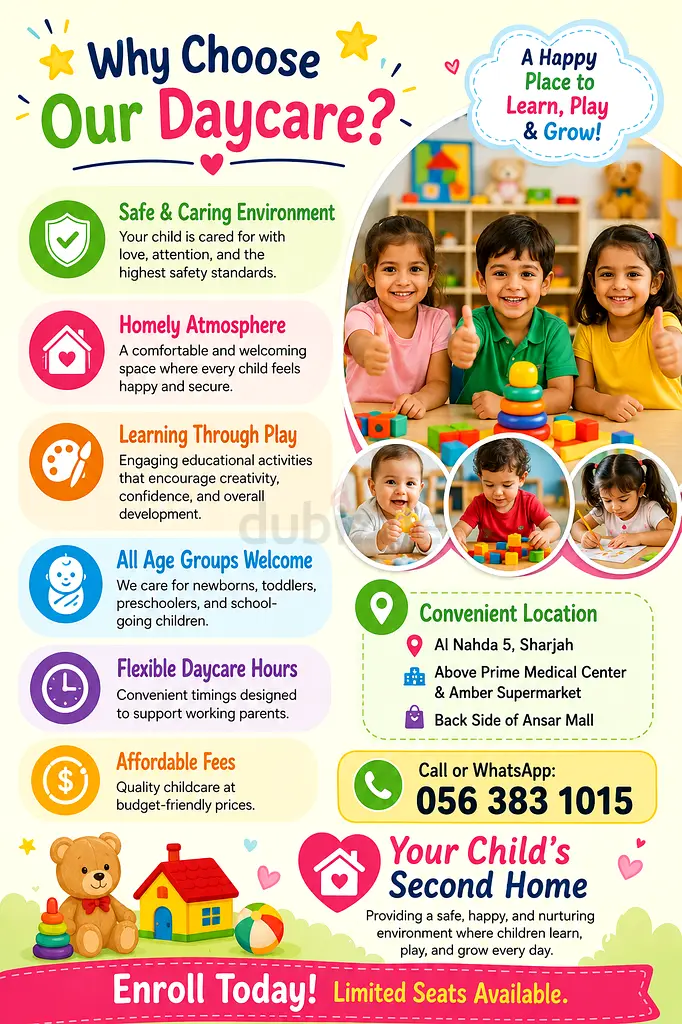 Why Choose Our Daycare?

A Happy Place to Learn, Play & Grow!

Safe & Caring Environment
Your child is cared for with love, attention, and the highest safety standards.

Homely Atmosphere
A comfortable and welcoming space where every child feels happy and secure.

Learning Through Play
Engaging educational activities that encourage creativity, confidence, and overall development.

All Age Groups Welcome
We care for newborns, toddlers, preschoolers, and school-going children.

Flexible Daycare Hours
Convenient timings designed to support working parents.

Affordable Fees
Quality childcare at budget-friendly prices.

dub

Convenient Location
Al Nahda 5, Sharjah
Above Prime Medical Center & Amber Supermarket
Back Side of Ansar Mall

Call or WhatsApp:
056 383 1015

Your Child's Second Home
Providing a safe, happy, and nurturing environment where children learn, play, and grow every day.

Enroll Today! Limited Seats Available.